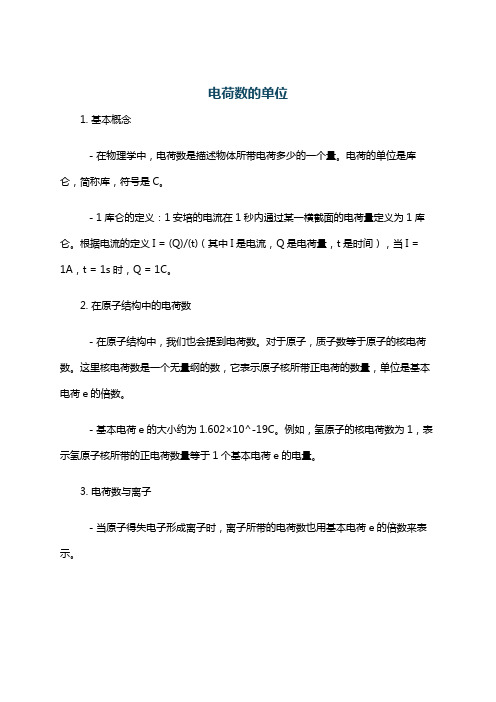 电荷数的单位

1. 基本概念

- 在物理学中，电荷数是描述物体所带电荷多少的一个量。电荷的单位是库仑，简称库，符号是 C。

- 1 库仑的定义：1 安培的电流在 1 秒内通过某一横截面的电荷量定义为 1 库仑。根据电流的定义 I = (Q)/(t)（其中 I 是电流，Q 是电荷量，t 是时间），当 I = 1A，t = 1s 时，Q = 1C。

2. 在原子结构中的电荷数

- 在原子结构中，我们也会提到电荷数。对于原子，质子数等于原子的核电荷数。这里核电荷数是一个无量纲的数，它表示原子核所带正电荷的数量，单位是基本电荷 e 的倍数。

- 基本电荷 e 的大小约为 1.602×10^-19C。例如，氢原子的核电荷数为 1，表示氢原子核所带的正电荷数量等于 1 个基本电荷 e 的电量。

3. 电荷数与离子

- 当原子得失电子形成离子时，离子所带的电荷数也用基本电荷 e 的倍数来表示。